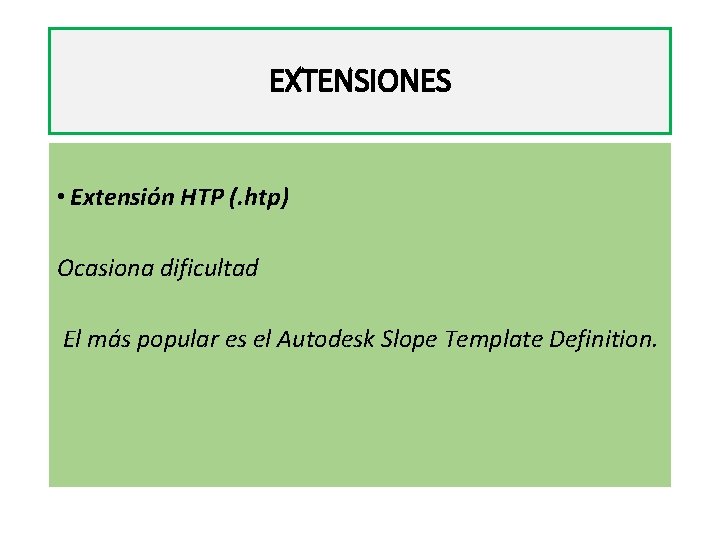 EXTENSIONES

• Extensión HTP (.htp)

Ocasiona dificultad

El más popular es el Autodesk Slope Template Definition.